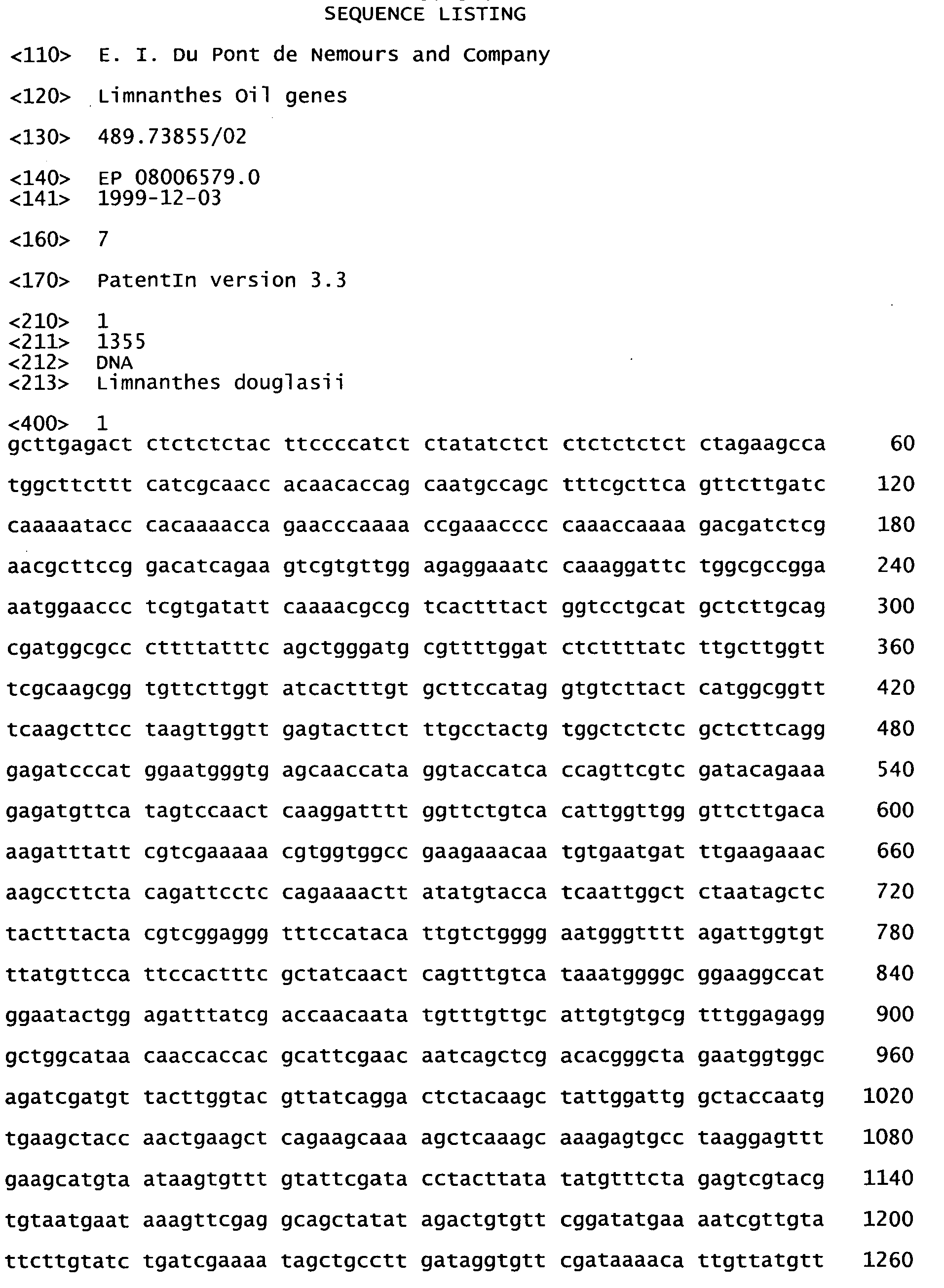 SEQUENCE LISTING

<110> E. I. Du Pont de Nemours and Company

<120> Limnanthes Oil genes

<130> 489.73855/02

<140> EP 08006579.0
<141> 1999-12-03

<160> 7

<170> PatentIn version 3.3

<210> 1
<211> 1355
<212> DNA
<213> Limnanthes douglasii

<400> 1
gcttgagact ctctctctac ttccccatct ctatatctct ctctctctct ctagaagcca 60

tggcttcttt catcgcaacc acaacaccag caatgccagc tttcgcttca gttcttgatc 120

caaaaatacc cacaaaacca gaacccaaaa ccgaaacccc caaaccaaaa gacgatctcg 180

aacgcttccg gacatcagaa gtcgtgttgg agaggaaatc caaaggattc tggcgccgga 240

aatggaaccc tcgtgatatt caaaacgccg tcactttact ggtcctgcat gctcttgcag 300

cgatggcgcc cttttatttc agctgggatg cgttttggat ctcttttatc ttgcttggtt 360

tcgcaagcgg tgttcttggt atcactttgt gcttccatag gtgtcttact catggcggtt 420

tcaagcttcc taagttggtt gagtacttct ttgcctactg tggctctctc gctcttcagg 480

gagatcccat ggaatgggtg agcaaccata ggtaccatca ccagttcgtc gatacagaaa 540

gagatgttca tagtccaact caaggatttt ggttctgtca cattggttgg gttcttgaca 600

aagatttatt cgtcgaaaaa cgtggtggcc gaagaaacaa tgtgaatgat ttgaagaaac 660

aagccttcta cagattcctc cagaaaactt atatgtacca tcaattggct ctaatagctc 720

tactttacta cgtcggaggg tttccataca ttgtctgggg aatgggtttt agattggtgt 780

ttatgttcca ttccactttc gctatcaact cagtttgtca taaatggggc ggaaggccat 840

ggaatactgg agatttatcg accaacaata tgtttgttgc attgtgtgcg tttggagagg 900

gctggcataa caaccaccac gcattcgaac aatcagctcg acacgggcta gaatggtggc 960

agatcgatgt tacttggtac gttatcagga ctctacaagc tattggattg gctaccaatg 1020

tgaagctacc aactgaagct cagaagcaaa agctcaaagc aaagagtgcc taaggagttt 1080

gaagcatgta ataagtgttt gtattcgata cctacttata tatgtttcta gagtcgtacg 1140

tgtaatgaat aaagttcgag gcagctatat agactgtgtt cggatatgaa aatcgttgta 1200

ttcttgtatc tgatcgaaaa tagctgcctt gataggtgtt cgataaaaca ttgttatgtt 1260